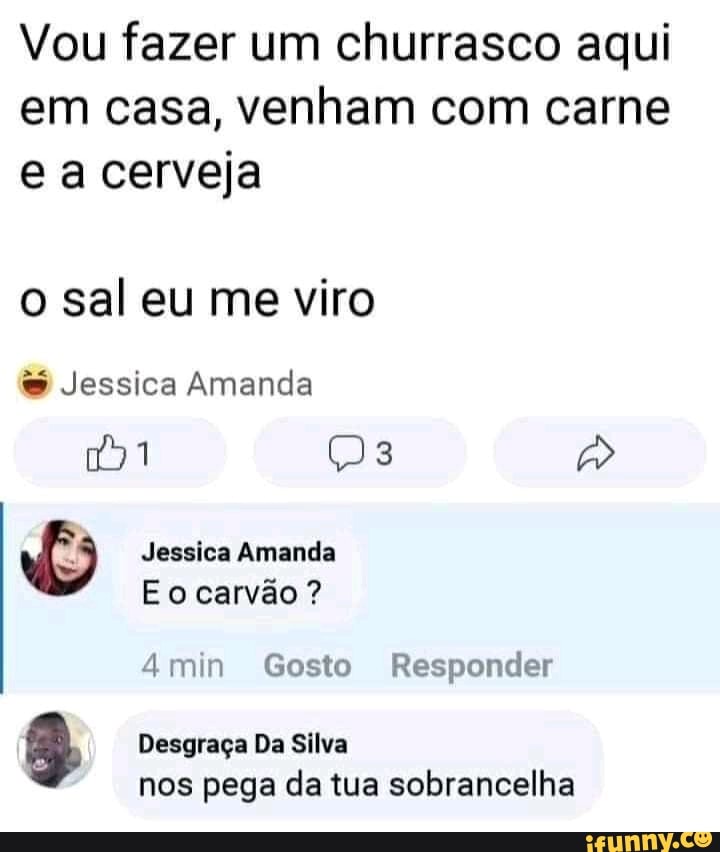 Vou fazer um churrasco aqui em casa, venham com carne e a cerveja

o sal eu me viro

Jessica Amanda

1

3

Jessica Amanda
E o carvão ?

4 min Gosto Responder

Desgraça Da Silva
nos pega da tua sobrancelha

ifunny.co